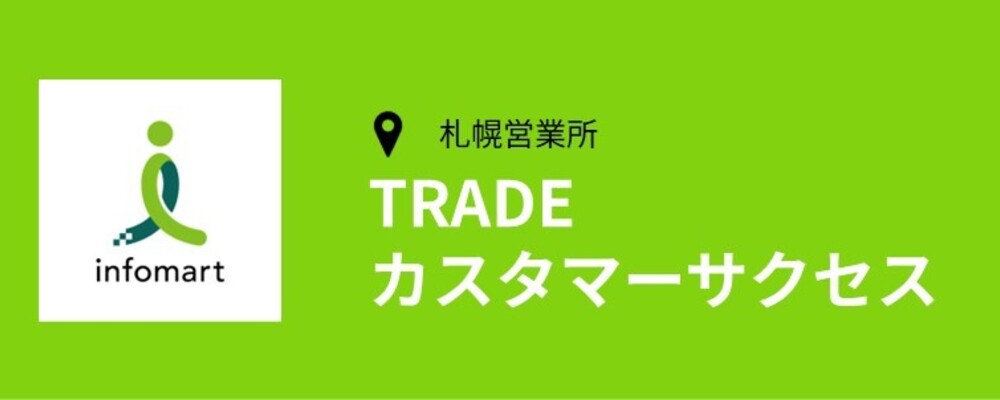 infomart

札幌営業所

TRADE
カスタマーサクセス